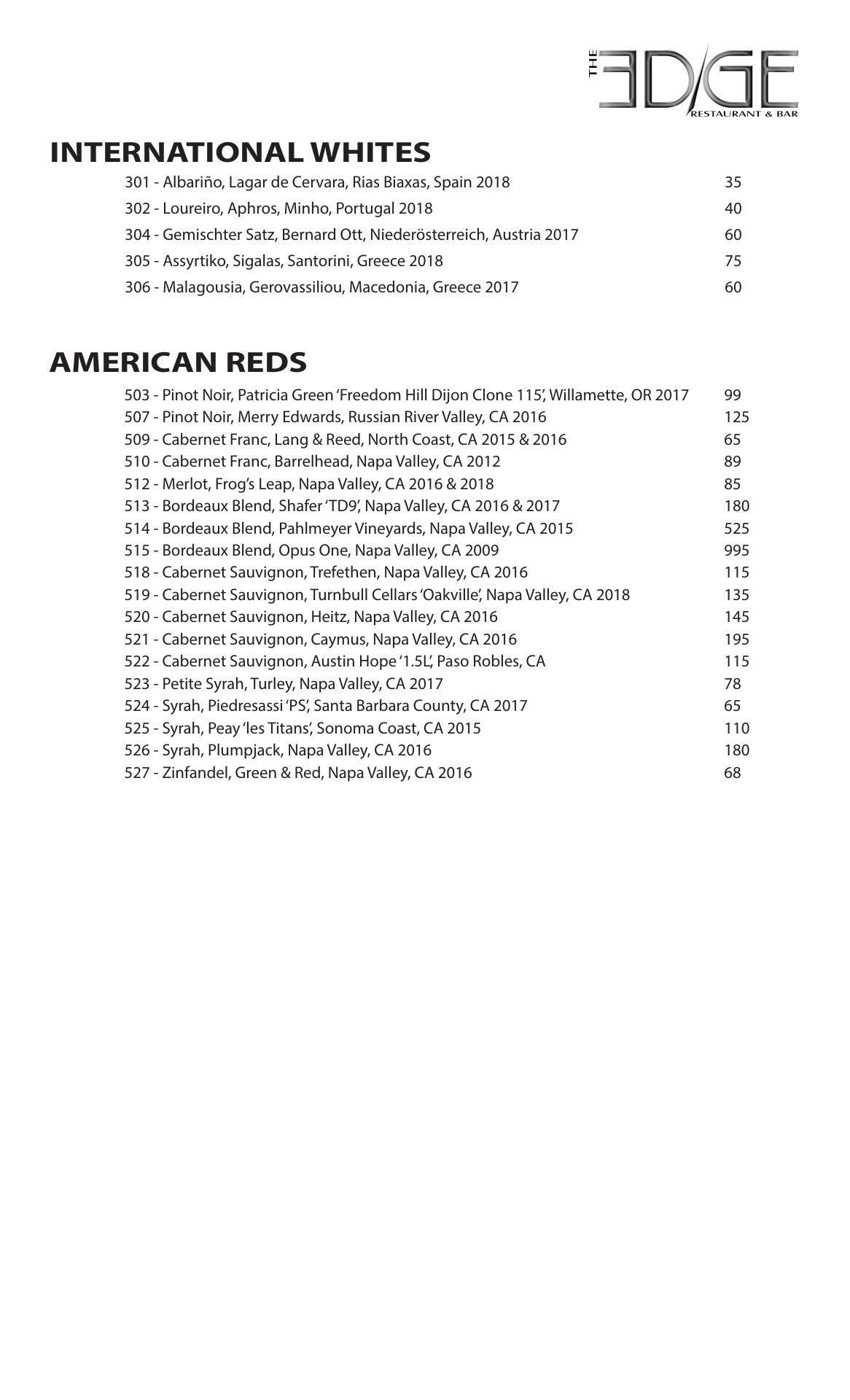 THE EDGE
RESTAURANT & BAR

INTERNATIONAL WHITES

301 - Albariño, Lagar de Cervara, Rias Biaxas, Spain 2018 35
302 - Loureiro, Aphros, Minho, Portugal 2018 40
304 - Gemischter Satz, Bernard Ott, Niederösterreich, Austria 2017 60
305 - Assyrtiko, Sigalas, Santorini, Greece 2018 75
306 - Malagousia, Gerovassiliou, Macedonia, Greece 2017 60

AMERICAN REDS

503 - Pinot Noir, Patricia Green 'Freedom Hill Dijon Clone 115', Willamette, OR 2017 99
507 - Pinot Noir, Merry Edwards, Russian River Valley, CA 2016 125
509 - Cabernet Franc, Lang & Reed, North Coast, CA 2015 & 2016 65
510 - Cabernet Franc, Barrelhead, Napa Valley, CA 2012 89
512 - Merlot, Frog's Leap, Napa Valley, CA 2016 & 2018 85
513 - Bordeaux Blend, Shafer 'TD9', Napa Valley, CA 2016 & 2017 180
514 - Bordeaux Blend, Pahlmeyer Vineyards, Napa Valley, CA 2015 525
515 - Bordeaux Blend, Opus One, Napa Valley, CA 2009 995
518 - Cabernet Sauvignon, Trefethen, Napa Valley, CA 2016 115
519 - Cabernet Sauvignon, Turnbull Cellars 'Oakville', Napa Valley, CA 2018 135
520 - Cabernet Sauvignon, Heitz, Napa Valley, CA 2016 145
521 - Cabernet Sauvignon, Caymus, Napa Valley, CA 2016 195
522 - Cabernet Sauvignon, Austin Hope '1.5L', Paso Robles, CA 115
523 - Petite Syrah, Turley, Napa Valley, CA 2017 78
524 - Syrah, Piedresassi 'PS', Santa Barbara County, CA 2017 65
525 - Syrah, Peay 'les Titans', Sonoma Coast, CA 2015 110
526 - Syrah, Plumpjack, Napa Valley, CA 2016 180
527 - Zinfandel, Green & Red, Napa Valley, CA 2016 68